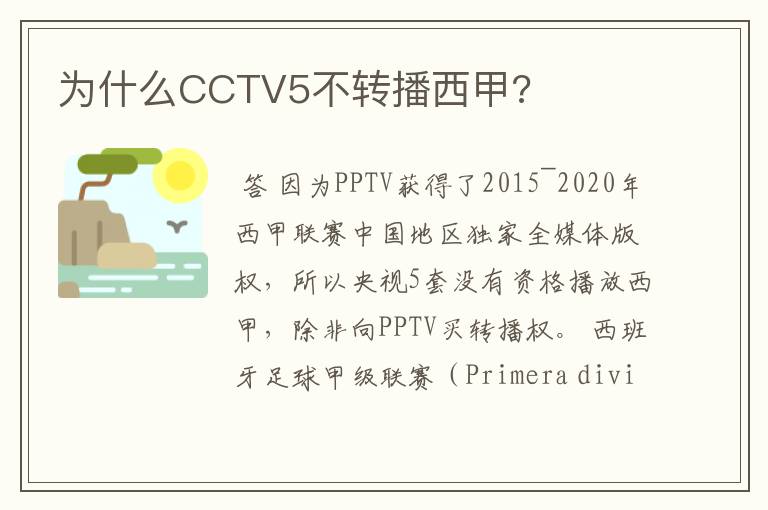 为什么CCTV5不转播西甲?

答 因为PPTV获得了2015¯2020年西甲联赛中国地区独家全媒体版权，所以央视5套没有资格播放西甲，除非向PPTV买转播权。 西班牙足球甲级联赛（Primera divi